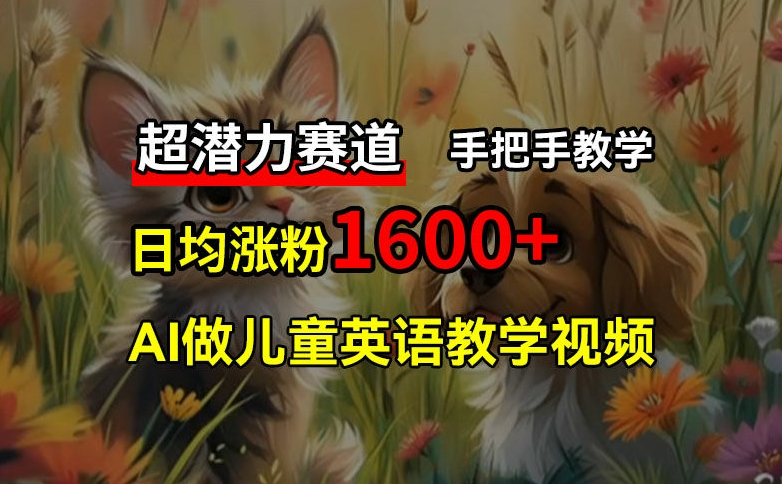 超潜力赛道 手把手教学

日均涨粉1600+

AI做儿童英语教学视频